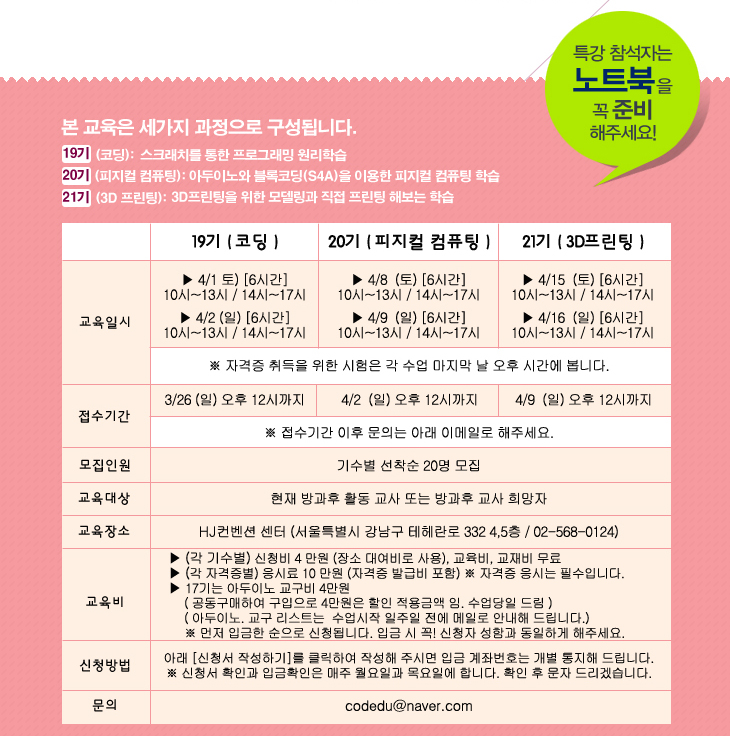 특강 참석자는
노트북을
꼭 준비
해주세요!

본 교육은 세가지 과정으로 구성됩니다.

19기 (코딩): 스크래치를 통한 프로그래밍 원리학습
20기 (피지컬 컴퓨팅): 아두이노와 블록코딩(S4A)을 이용한 피지컬 컴퓨팅 학습
21기 (3D 프린팅): 3D프린팅을 위한 모델링과 직접 프린팅 해보는 학습

| | 19기 ( 코딩 ) | 20기 ( 피지컬 컴퓨팅 ) | 21기 ( 3D프린팅 ) |
|---|---|---|---|
| 교육일시 | ▶ 4/1 토) [6시간] 10시~13시 / 14시~17시 ▶ 4/2 (일) [6시간] 10시~13시 / 14시~17시 | ▶ 4/8 (토) [6시간] 10시~13시 / 14시~17시 ▶ 4/9 (일) [6시간] 10시~13시 / 14시~17시 | ▶ 4/15 (토) [6시간] 10시~13시 / 14시~17시 ▶ 4/16 (일) [6시간] 10시~13시 / 14시~17시 |
| | ※ 자격증 취득을 위한 시험은 각 수업 마지막 날 오후 시간에 봅니다. | | |
| 접수기간 | 3/26 (일) 오후 12시까지 | 4/2 (일) 오후 12시까지 | 4/9 (일) 오후 12시까지 |
| | ※ 접수기간 이후 문의는 아래 이메일로 해주세요. | | |
| 모집인원 | 기수별 선착순 20명 모집 | | |
| 교육대상 | 현재 방과후 활동 교사 또는 방과후 교사 희망자 | | |
| 교육장소 | HJ컨벤션 센터 (서울특별시 강남구 테헤란로 332 4,5층 / 02-568-0124) | | |
| 교육비 | ▶ (각 기수별) 신청비 4 만원 (장소 대여비로 사용), 교육비, 교재비 무료 ▶ (각 자격증별) 응시료 10 만원 (자격증 발급비 포함) ※ 자격증 응시는 필수입니다. ▶ 17기는 아두이노 교구비 4만원 ( 공동구매하여 구입으로 4만원은 할인 적용금액 임. 수업당일 드림 ) ( 아두이노. 교구 리스트는 수업시작 일주일 전에 메일로 안내해 드립니다.) ※ 먼저 입금한 순으로 신청됩니다. 입금 시 꼭! 신청자 성함과 동일하게 해주세요. | | |
| 신청방법 | 아래 [신청서 작성하기]를 클릭하여 작성해 주시면 입금 계좌번호는 개별 통지해 드립니다. ※ 신청서 확인과 입금확인은 매주 월요일과 목요일에 합니다. 확인 후 문자 드리겠습니다. | | |
| 문의 | codedu@naver.com | | |